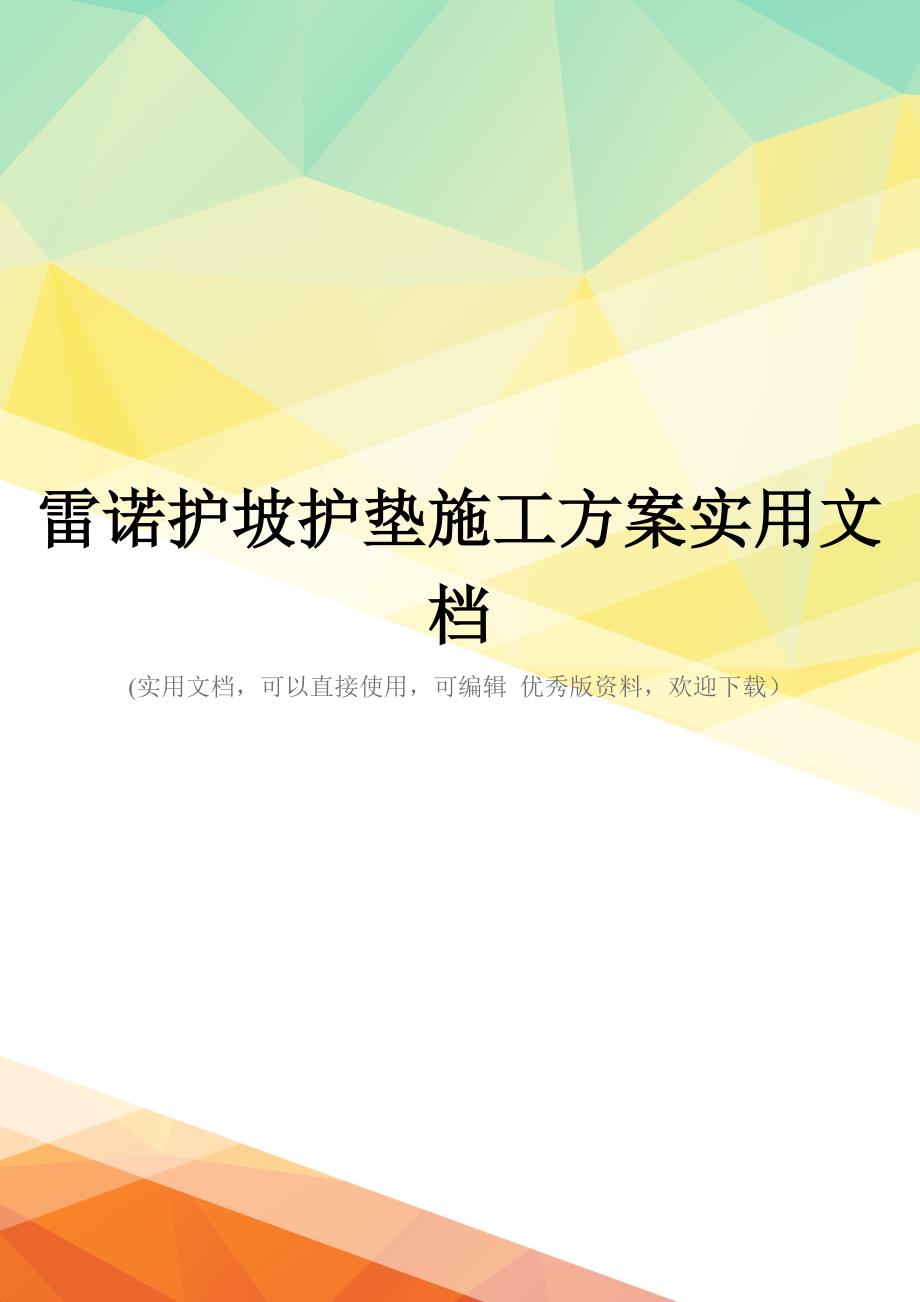 雷诺护坡护垫施工方案实用文档

(实用文档，可以直接使用，可编辑 优秀版资料，欢迎下载）